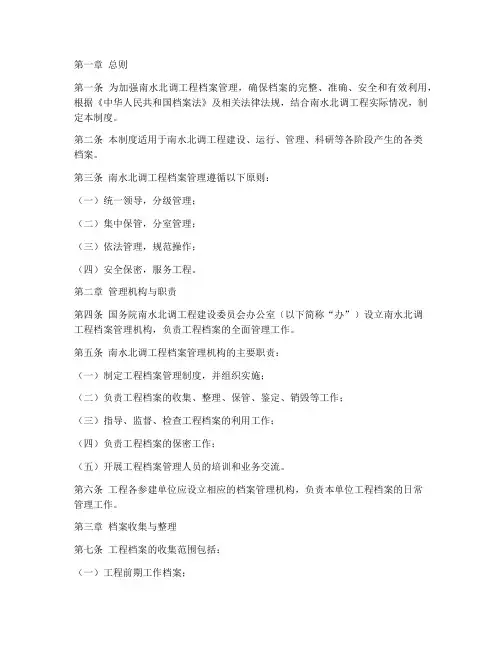 第一章 总则

第一条 为加强南水北调工程档案管理，确保档案的完整、准确、安全和有效利用，根据《中华人民共和国档案法》及相关法律法规，结合南水北调工程实际情况，制定本制度。

第二条 本制度适用于南水北调工程建设、运行、管理、科研等各阶段产生的各类档案。

第三条 南水北调工程档案管理遵循以下原则：

（一）统一领导，分级管理；

（二）集中保管，分室管理；

（三）依法管理，规范操作；

（四）安全保密，服务工程。

第二章 管理机构与职责

第四条 国务院南水北调工程建设委员会办公室（以下简称“办”）设立南水北调工程档案管理机构，负责工程档案的全面管理工作。

第五条 南水北调工程档案管理机构的主要职责：

（一）制定工程档案管理制度，并组织实施；

（二）负责工程档案的收集、整理、保管、鉴定、销毁等工作；

（三）指导、监督、检查工程档案的利用工作；

（四）负责工程档案的保密工作；

（五）开展工程档案管理人员的培训和业务交流。

第六条 工程各参建单位应设立相应的档案管理机构，负责本单位工程档案的日常管理工作。

第三章 档案收集与整理

第七条 工程档案的收集范围包括：

（一）工程前期工作档案；